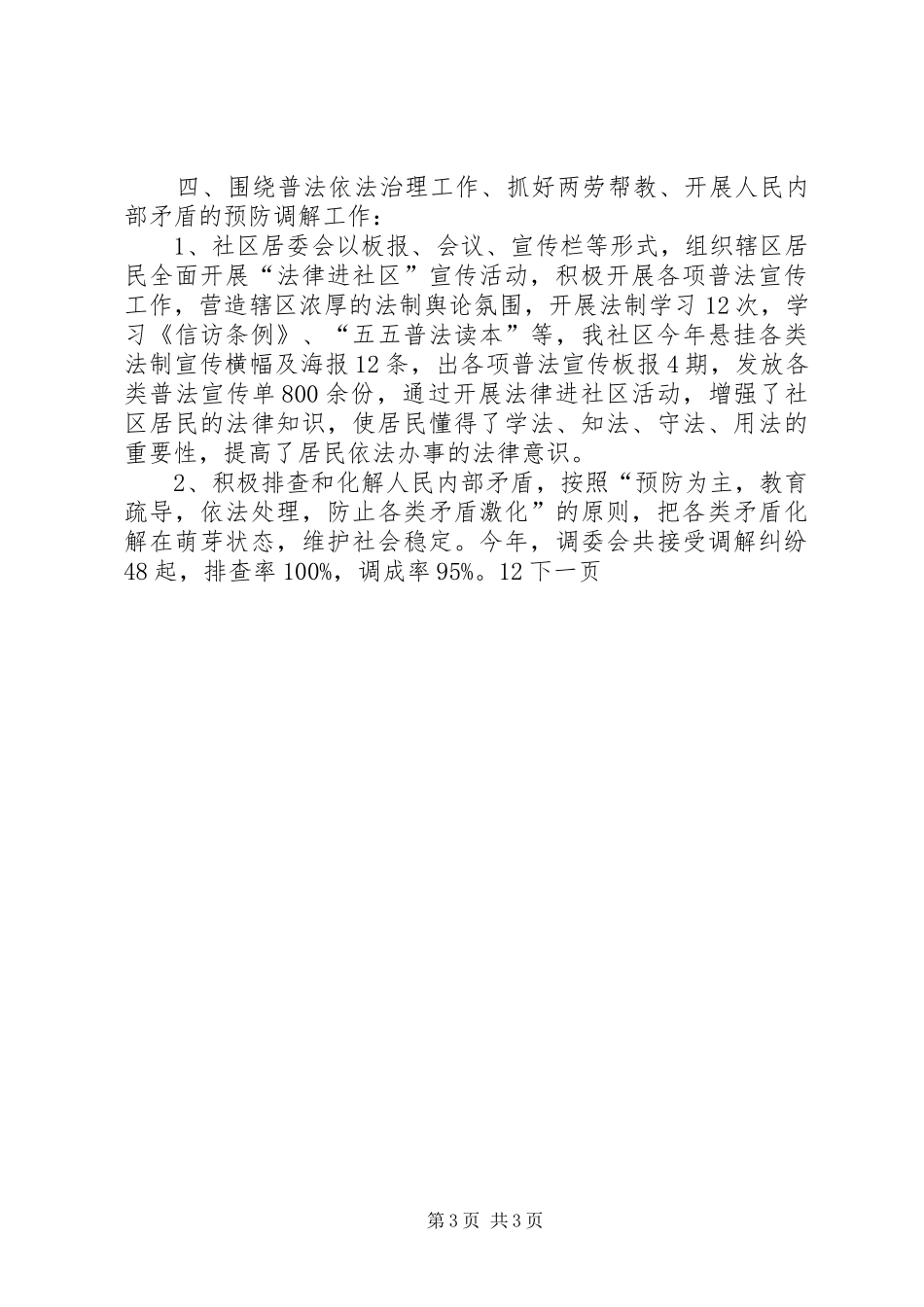 四、围绕普法依法治理工作、抓好两劳帮教、开展人民内部矛盾的预防调解工作：

1、社区居委会以板报、会议、宣传栏等形式，组织辖区居民全面开展“法律进社区”宣传活动，积极开展各项普法宣传工作，营造辖区浓厚的法制舆论氛围，开展法制学习12次，学习《信访条例》、“五五普法读本”等，我社区今年悬挂各类法制宣传横幅及海报12条，出各项普法宣传板报4期，发放各类普法宣传单800余份，通过开展法律进社区活动，增强了社区居民的法律知识，使居民懂得了学法、知法、守法、用法的重要性，提高了居民依法办事的法律意识。

2、积极排查和化解人民内部矛盾，按照“预防为主，教育疏导，依法处理，防止各类矛盾激化”的原则，把各类矛盾化解在萌芽状态，维护社会稳定。今年，调委会共接受调解纠纷48起，排查率100%，调成率95%。12下一页

第3页 共3页